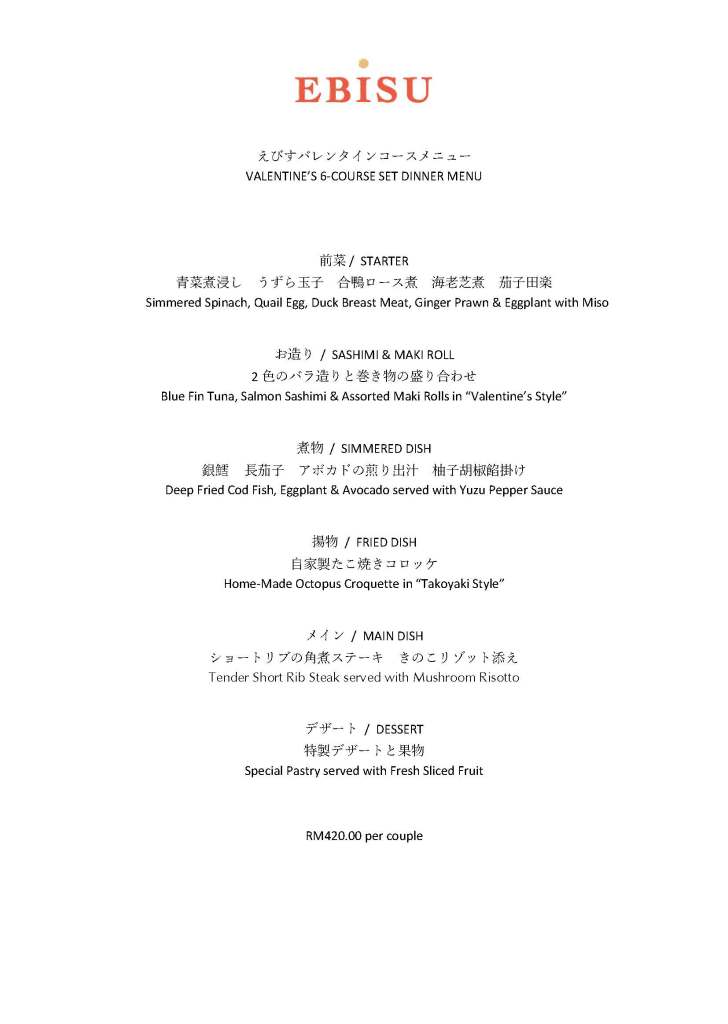 EBISU

えびすバレンタインコースメニュー
VALENTINE'S 6-COURSE SET DINNER MENU

前菜 / STARTER
青菜煮浸し　うずら玉子　合鴨ロース煮　海老芝煮　茄子田楽
Simmered Spinach, Quail Egg, Duck Breast Meat, Ginger Prawn & Eggplant with Miso

お造り / SASHIMI & MAKI ROLL
2色のバラ造りと巻き物の盛り合わせ
Blue Fin Tuna, Salmon Sashimi & Assorted Maki Rolls in "Valentine's Style"

煮物 / SIMMERED DISH
銀鱈　長茄子　アボカドの煎り出汁　柚子胡椒餡掛け
Deep Fried Cod Fish, Eggplant & Avocado served with Yuzu Pepper Sauce

揚物 / FRIED DISH
自家製たこ焼きコロッケ
Home-Made Octopus Croquette in "Takoyaki Style"

メイン / MAIN DISH
ショートリブの角煮ステーキ　きのこリゾット添え
Tender Short Rib Steak served with Mushroom Risotto

デザート / DESSERT
特製デザートと果物
Special Pastry served with Fresh Sliced Fruit

RM420.00 per couple